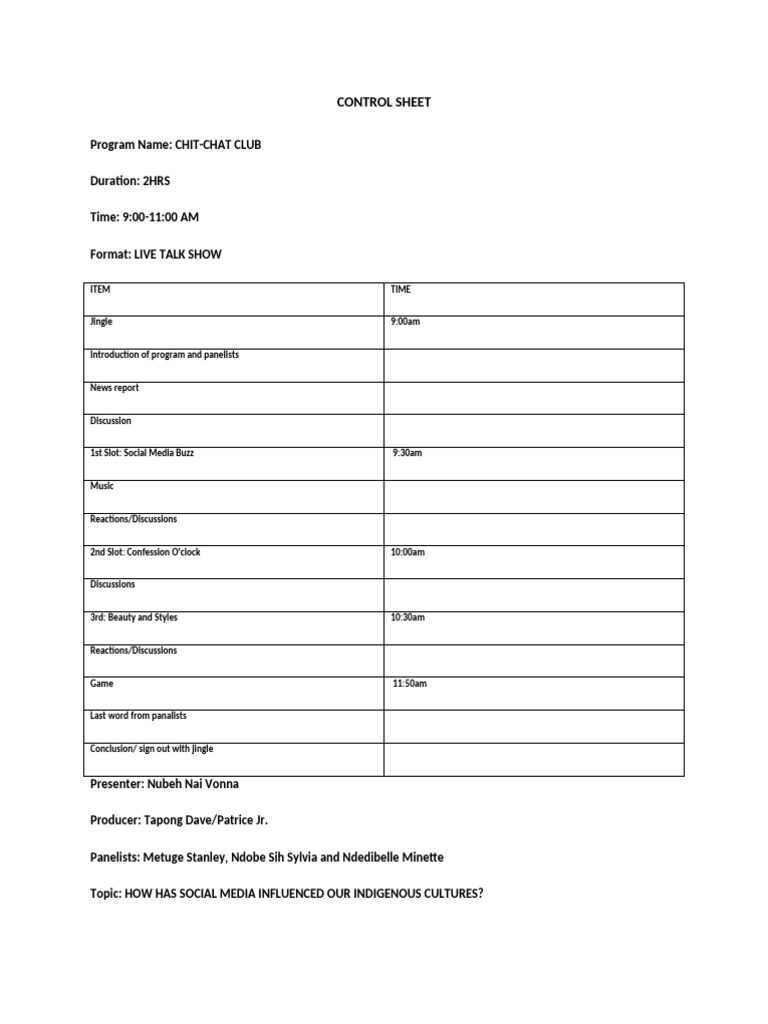 CONTROL SHEET

Program Name: CHIT-CHAT CLUB

Duration: 2HRS

Time: 9:00-11:00 AM

Format: LIVE TALK SHOW

| ITEM | TIME |
|---|---|
| Jingle | 9:00am |
| Introduction of program and panelists | |
| News report | |
| Discussion | |
| 1st Slot: Social Media Buzz | 9:30am |
| Music | |
| Reactions/Discussions | |
| 2nd Slot: Confession O'clock | 10:00am |
| Discussions | |
| 3rd: Beauty and Styles | 10:30am |
| Reactions/Discussions | |
| Game | 11:50am |
| Last word from panalists | |
| Conclusion/ sign out with jingle | |

Presenter: Nubeh Nai Vonna

Producer: Tapong Dave/Patrice Jr.

Panelists: Metuge Stanley, Ndobe Sih Sylvia and Ndedibelle Minette

Topic: HOW HAS SOCIAL MEDIA INFLUENCED OUR INDIGENOUS CULTURES?